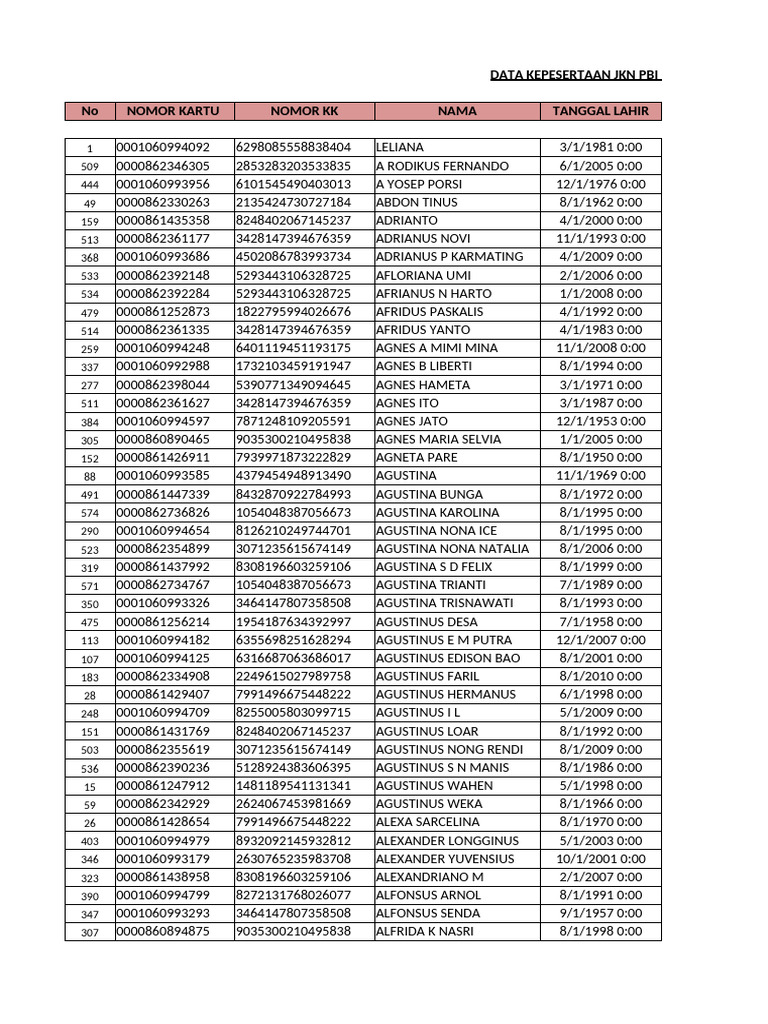 DATA KEPESERTAAN JKN PBI

| No | NOMOR KARTU | NOMOR KK | NAMA | TANGGAL LAHIR |
|---|---|---|---|---|
| 1 | 0001060994092 | 6298085558838404 | LELIANA | 3/1/1981 0:00 |
| 509 | 0000862346305 | 2853283203533835 | A RODIKUS FERNANDO | 6/1/2005 0:00 |
| 444 | 0001060993956 | 6101545490403013 | A YOSEP PORSI | 12/1/1976 0:00 |
| 49 | 0000862330263 | 2135424730727184 | ABDON TINUS | 8/1/1962 0:00 |
| 159 | 0000861435358 | 8248402067145237 | ADRIANTO | 4/1/2000 0:00 |
| 513 | 0000862361177 | 3428147394676359 | ADRIANUS NOVI | 11/1/1993 0:00 |
| 368 | 0001060993686 | 4502086783993734 | ADRIANUS P KARMATING | 4/1/2009 0:00 |
| 533 | 0000862392148 | 5293443106328725 | AFLORIANA UMI | 2/1/2006 0:00 |
| 534 | 0000862392284 | 5293443106328725 | AFRIANUS N HARTO | 1/1/2008 0:00 |
| 479 | 0000861252873 | 1822795994026676 | AFRIDUS PASKALIS | 4/1/1992 0:00 |
| 514 | 0000862361335 | 3428147394676359 | AFRIDUS YANTO | 4/1/1983 0:00 |
| 259 | 0001060994248 | 6401119451193175 | AGNES A MIMI MINA | 11/1/2008 0:00 |
| 337 | 0001060992988 | 1732103459191947 | AGNES B LIBERTI | 8/1/1994 0:00 |
| 277 | 0000862398044 | 5390771349094645 | AGNES HAMETA | 3/1/1971 0:00 |
| 511 | 0000862361627 | 3428147394676359 | AGNES ITO | 3/1/1987 0:00 |
| 384 | 0001060994597 | 7871248109205591 | AGNES JATO | 12/1/1953 0:00 |
| 305 | 0000860890465 | 9035300210495838 | AGNES MARIA SELVIA | 1/1/2005 0:00 |
| 152 | 0000861426911 | 7939971873222829 | AGNETA PARE | 8/1/1950 0:00 |
| 88 | 0001060993585 | 4379454948913490 | AGUSTINA | 11/1/1969 0:00 |
| 491 | 0000861447339 | 8432870922784993 | AGUSTINA BUNGA | 8/1/1972 0:00 |
| 574 | 0000862736826 | 1054048387056673 | AGUSTINA KAROLINA | 8/1/1995 0:00 |
| 290 | 0001060994654 | 8126210249744701 | AGUSTINA NONA ICE | 8/1/1995 0:00 |
| 523 | 0000862354899 | 3071235615674149 | AGUSTINA NONA NATALIA | 8/1/2006 0:00 |
| 319 | 0000861437992 | 8308196603259106 | AGUSTINA S D FELIX | 8/1/1999 0:00 |
| 571 | 0000862734767 | 1054048387056673 | AGUSTINA TRIANTI | 7/1/1989 0:00 |
| 350 | 0001060993326 | 3464147807358508 | AGUSTINA TRISNAWATI | 8/1/1993 0:00 |
| 475 | 0000861256214 | 1954187634392997 | AGUSTINUS DESA | 7/1/1958 0:00 |
| 113 | 0001060994182 | 6355698251628294 | AGUSTINUS E M PUTRA | 12/1/2007 0:00 |
| 107 | 0001060994125 | 6316687063686017 | AGUSTINUS EDISON BAO | 8/1/2001 0:00 |
| 183 | 0000862334908 | 2249615027989758 | AGUSTINUS FARIL | 8/1/2010 0:00 |
| 28 | 0000861429407 | 7991496675448222 | AGUSTINUS HERMANUS | 6/1/1998 0:00 |
| 248 | 0001060994709 | 8255005803099715 | AGUSTINUS I L | 5/1/2009 0:00 |
| 151 | 0000861431769 | 8248402067145237 | AGUSTINUS LOAR | 8/1/1992 0:00 |
| 503 | 0000862355619 | 3071235615674149 | AGUSTINUS NONG RENDI | 8/1/2009 0:00 |
| 536 | 0000862390236 | 5128924383606395 | AGUSTINUS S N MANIS | 8/1/1986 0:00 |
| 15 | 0000861247912 | 1481189541131341 | AGUSTINUS WAHEN | 5/1/1998 0:00 |
| 59 | 0000862342929 | 2624067453981669 | AGUSTINUS WEKA | 8/1/1966 0:00 |
| 26 | 0000861428654 | 7991496675448222 | ALEXA SARCELINA | 8/1/1970 0:00 |
| 403 | 0001060994979 | 8932092145932812 | ALEXANDER LONGGINUS | 5/1/2003 0:00 |
| 346 | 0001060993179 | 2630765235983708 | ALEXANDER YUVENSIUS | 10/1/2001 0:00 |
| 323 | 0000861438958 | 8308196603259106 | ALEXANDRIANO M | 2/1/2007 0:00 |
| 390 | 0001060994799 | 8272131768026077 | ALFONSUS ARNOL | 8/1/1991 0:00 |
| 347 | 0001060993293 | 3464147807358508 | ALFONSUS SENDA | 9/1/1957 0:00 |
| 307 | 0000860894875 | 9035300210495838 | ALFRIDA K NASRI | 8/1/1998 0:00 |